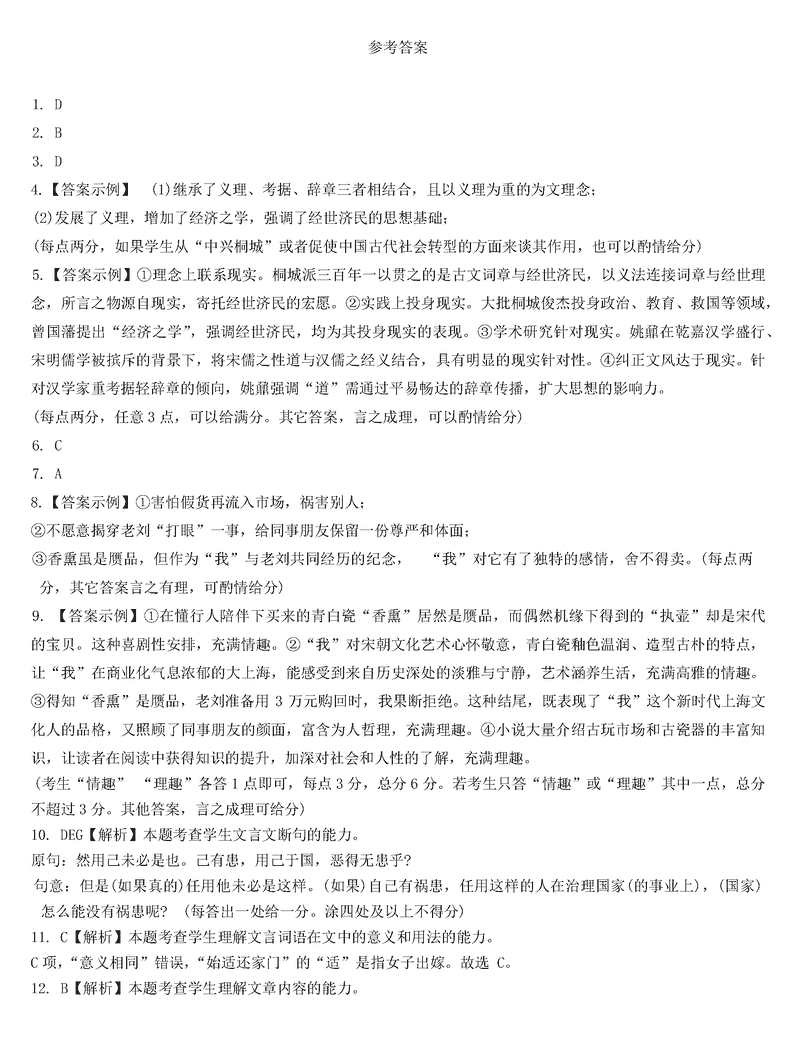 参考答案

1. D

2. B

3. D

4.【答案示例】 (1)继承了义理、考据、辞章三者相结合，且以义理为重的为文理念；

(2)发展了义理，增加了经济之学，强调了经世济民的思想基础；

(每点两分，如果学生从“中兴桐城”或者促使中国古代社会转型的方面来谈其作用，也可以酌情给分)

5.【答案示例】①理念上联系现实。桐城派三百年一以贯之的是古文词章与经世济民，以义法连接词章与经世理念，所言之物源自现实，寄托经世济民的宏愿。②实践上投身现实。大批桐城俊杰投身政治、教育、救国等领域，曾国藩提出“经济之学”，强调经世济民，均为其投身现实的表现。③学术研究针对现实。姚鼐在乾嘉汉学盛行、宋明儒学被摈斥的背景下，将宋儒之性道与汉儒之经义结合，具有明显的现实针对性。④纠正文风达于现实。针对汉学家重考据轻辞章的倾向，姚鼐强调“道”需通过平易畅达的辞章传播，扩大思想的影响力。

(每点两分，任意 3 点，可以给满分。其它答案，言之成理，可以酌情给分)

6. C

7. A

8.【答案示例】①害怕假货再流入市场，祸害别人；

②不愿意揭穿老刘“打眼”一事，给同事朋友保留一份尊严和体面；

③香熏虽是赝品，但作为“我”与老刘共同经历的纪念， “我”对它有了独特的感情，舍不得卖。(每点两分，其它答案言之有理，可酌情给分)

9. 【答案示例】①在懂行人陪伴下买来的青白瓷“香熏”居然是赝品，而偶然机缘下得到的“执壶”却是宋代的宝贝。这种喜剧性安排，充满情趣。②“我”对宋朝文化艺术心怀敬意，青白瓷釉色温润、造型古朴的特点，让“我”在商业化气息浓郁的大上海，能感受到来自历史深处的淡雅与宁静，艺术涵养生活，充满高雅的情趣。③得知“香熏”是赝品，老刘准备用 3 万元购回时，我果断拒绝。这种结尾，既表现了“我”这个新时代上海文化人的品格，又照顾了同事朋友的颜面，富含为人哲理，充满理趣。④小说大量介绍古玩市场和古瓷器的丰富知识，让读者在阅读中获得知识的提升，加深对社会和人性的了解，充满理趣。

(考生“情趣” “理趣”各答 1 点即可，每点 3 分，总分 6 分。若考生只答“情趣”或“理趣”其中一点，总分不超过 3 分。其他答案，言之成理可给分)

10. DEG【解析】本题考查学生文言文断句的能力。

原句：然用己未必是也。己有患，用己于国，恶得无患乎?

句意：但是(如果真的)任用他未必是这样。(如果)自己有祸患，任用这样的人在治理国家(的事业上)，(国家)怎么能没有祸患呢？ (每答出一处给一分。涂四处及以上不得分)

11. C【解析】本题考查学生理解文言词语在文中的意义和用法的能力。

C 项，“意义相同”错误，“始适还家门”的“适”是指女子出嫁。故选 C。

12. B【解析】本题考查学生理解文章内容的能力。